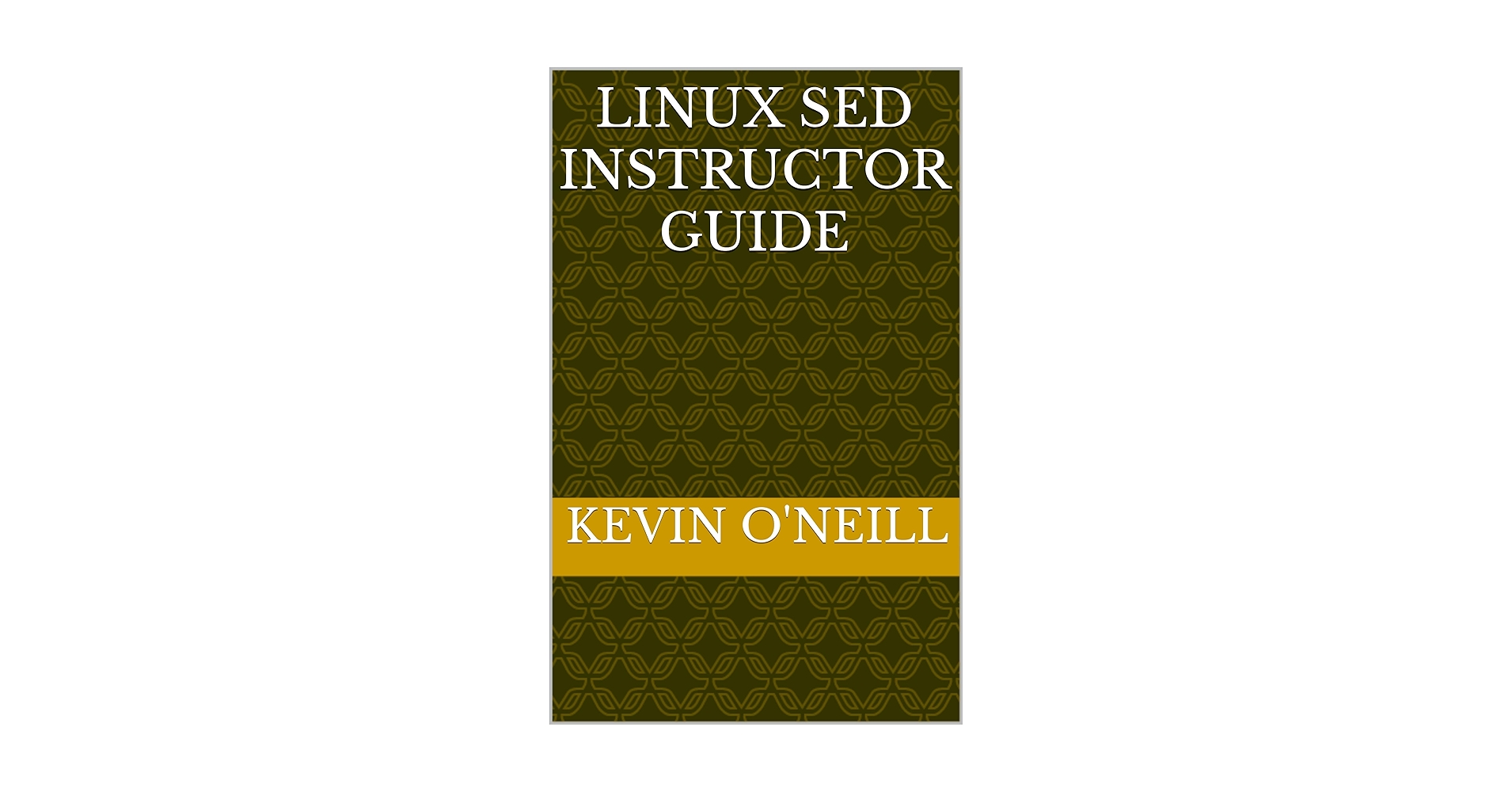 LINUX SED INSTRUCTOR GUIDE

KEVIN O'NEILL